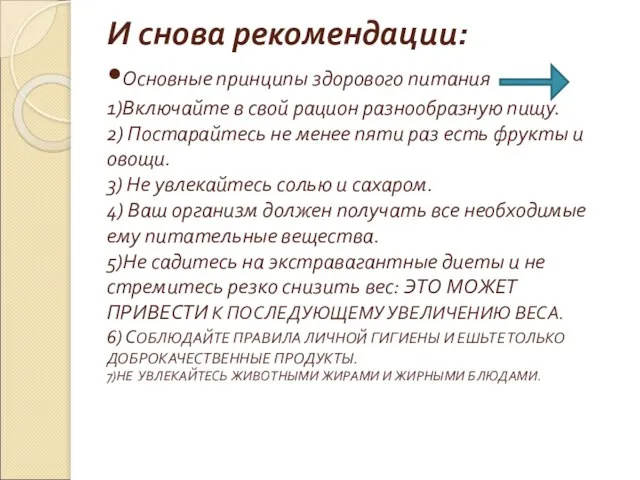 И снова рекомендации:

•Основные принципы здорового питания

1)Включайте в свой рацион разнообразную пищу.
2) Постарайтесь не менее пяти раз есть фрукты и овощи.
3) Не увлекайтесь солью и сахаром.
4) Ваш организм должен получать все необходимые ему питательные вещества.
5)Не садитесь на экстравагантные диеты и не стремитесь резко снизить вес: ЭТО МОЖЕТ ПРИВЕСТИ К ПОСЛЕДУЮЩЕМУ УВЕЛИЧЕНИЮ ВЕСА.
6) СОБЛЮДАЙТЕ ПРАВИЛА ЛИЧНОЙ ГИГИЕНЫ И ЕШЬТЕ ТОЛЬКО ДОБРОКАЧЕСТВЕННЫЕ ПРОДУКТЫ.
7)НЕ УВЛЕКАЙТЕСЬ ЖИВОТНЫМИ ЖИРАМИ И ЖИРНЫМИ БЛЮДАМИ.